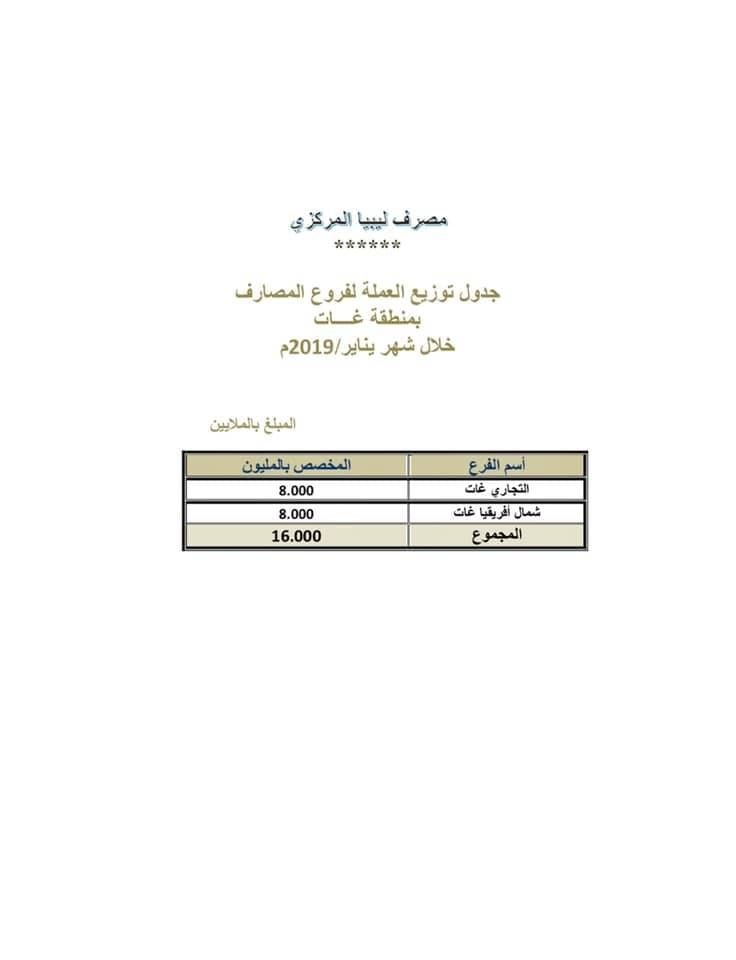 مصرف ليبيا المركزي
******

جدول توزيع العملة لفروع المصارف
بمنطقة غـــات
خلال شهر يناير/2019م

المبلغ بالملايين

| أسم الفرع | المخصص بالمليون |
|---|---|
| التجاري غات | 8.000 |
| شمال أفريقيا غات | 8.000 |
| المجموع | 16.000 |